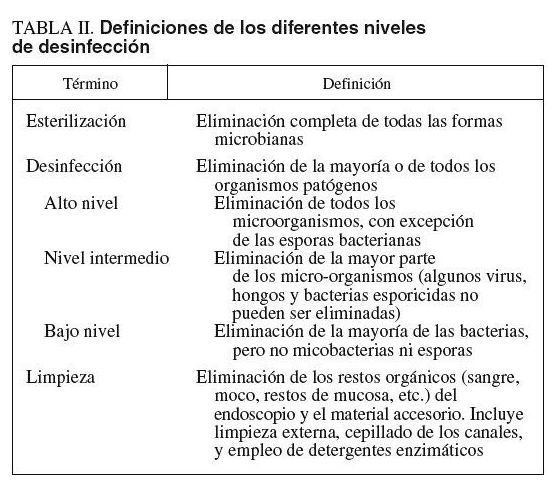 TABLA II. Definiciones de los diferentes niveles de desinfección

| Término | Definición |
|---|---|
| Esterilización | Eliminación completa de todas las formas microbianas |
| Desinfección | Eliminación de la mayoría o de todos los organismos patógenos |
| Alto nivel | Eliminación de todos los microorganismos, con excepción de las esporas bacterianas |
| Nivel intermedio | Eliminación de la mayor parte de los micro-organismos (algunos virus, hongos y bacterias esporicidas no pueden ser eliminadas) |
| Bajo nivel | Eliminación de la mayoría de las bacterias, pero no micobacterias ni esporas |
| Limpieza | Eliminación de los restos orgánicos (sangre, moco, restos de mucosa, etc.) del endoscopio y el material accesorio. Incluye limpieza externa, cepillado de los canales, y empleo de detergentes enzimáticos |